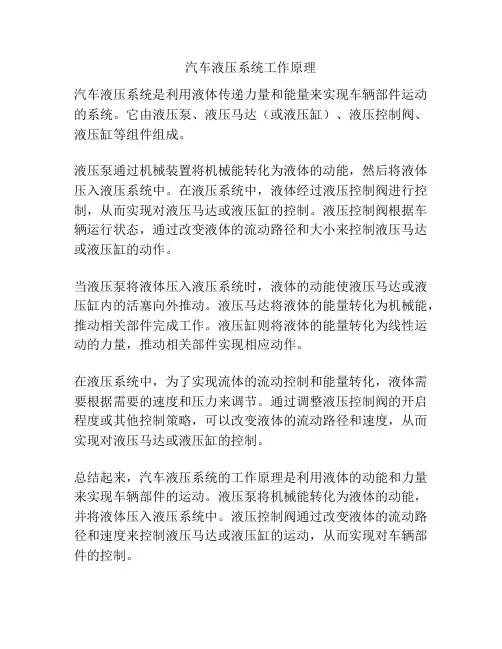 汽车液压系统工作原理

汽车液压系统是利用液体传递力量和能量来实现车辆部件运动的系统。它由液压泵、液压马达（或液压缸）、液压控制阀、液压缸等组件组成。

液压泵通过机械装置将机械能转化为液体的动能，然后将液体压入液压系统中。在液压系统中，液体经过液压控制阀进行控制，从而实现对液压马达或液压缸的控制。液压控制阀根据车辆运行状态，通过改变液体的流动路径和大小来控制液压马达或液压缸的动作。

当液压泵将液体压入液压系统时，液体的动能使液压马达或液压缸内的活塞向外推动。液压马达将液体的能量转化为机械能，推动相关部件完成工作。液压缸则将液体的能量转化为线性运动的力量，推动相关部件实现相应动作。

在液压系统中，为了实现流体的流动控制和能量转化，液体需要根据需要的速度和压力来调节。通过调整液压控制阀的开启程度或其他控制策略，可以改变液体的流动路径和速度，从而实现对液压马达或液压缸的控制。

总结起来，汽车液压系统的工作原理是利用液体的动能和力量来实现车辆部件的运动。液压泵将机械能转化为液体的动能，并将液体压入液压系统中。液压控制阀通过改变液体的流动路径和速度来控制液压马达或液压缸的运动，从而实现对车辆部件的控制。